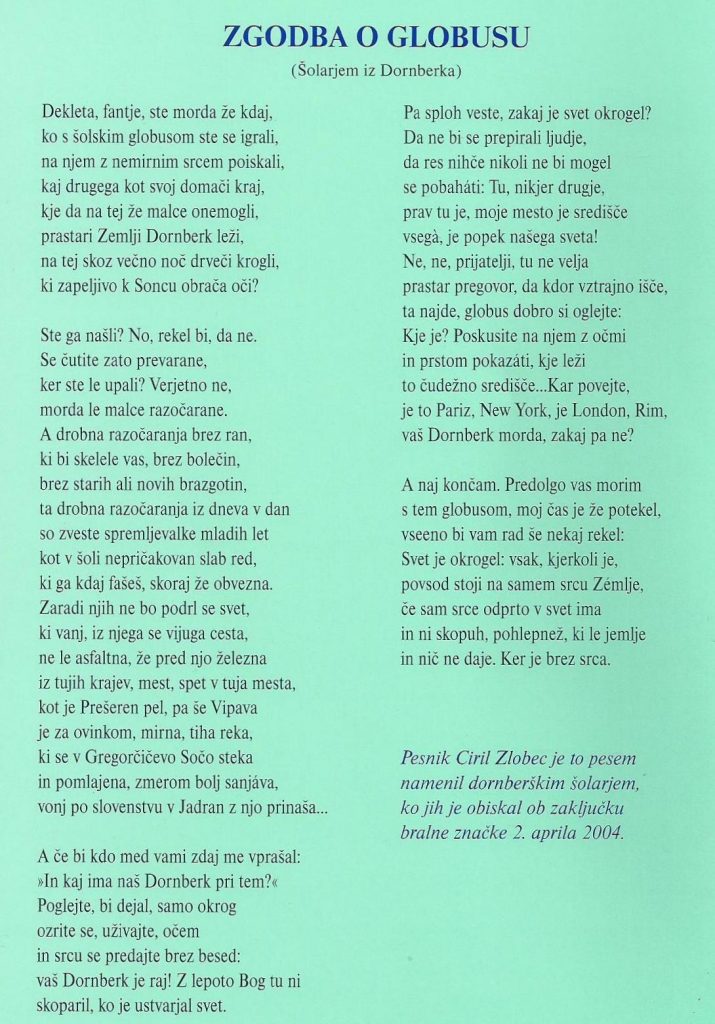 ZGODBA O GLOBUSU
(Šolarjem iz Dornberka)

Dekleta, fantje, ste morda že kdaj,
ko s šolskim globusom ste se igrali,
na njem z nemirnim srcem poiskali,
kaj drugega kot svoj domači kraj,
kje da na tej že malce onemogli,
prastari Zemlji Dornberk leži,
na tej skoz večno noč drveči krogli,
ki zapeljivo k Soncu obrača oči?

Ste ga našli? No, rekel bi, da ne.
Se čutite zato prevarane,
ker ste le upali? Verjetno ne,
morda le malce razočarane.
A drobna razočaranja brez ran,
ki bi skelele vas, brez bolečin,
brez starih ali novih brazgotin,
ta drobna razočaranja iz dneva v dan
so zveste spremljevalke mladih let
kot v šoli nepričakovan slab red,
ki ga kdaj fašeš, skoraj že obvezna.
Zaradi njih ne bo podrl se svet,
ki vanj, iz njega se vijuga cesta,
ne le asfaltna, že pred njo železna
iz tujih krajev, mest, spet v tuja mesta,
kot je Prešeren pel, pa še Vipava
je za ovinkom, mirna, tiha reka,
ki se v Gregorčičevo Sočo steka
in pomlajena, zmerom bolj sanjáva,
vonj po slovenstvu v Jadran z njo prinaša...

A če bi kdo med vami zdaj me vprašal:
»In kaj ima naš Dornberk pri tem?«
Poglejte, bi dejal, samo okrog
ozrite se, uživajte, očem
in srcu se predajte brez besed:
vaš Dornberk je raj! Z lepoto Bog tu ni
skoparil, ko je ustvarjal svet.

Pa sploh veste, zakaj je svet okrogel?
Da ne bi se prepirali ljudje,
da res nihče nikoli ne bi mogel
se pobaháti: Tu, nikjer drugje,
prav tu je, moje mesto je središče
vsegà, je popek našega sveta!
Ne, ne, prijatelji, tu ne velja
prastar pregovor, da kdor vztrajno išče,
ta najde, globus dobro si oglejte:
Kje je? Poskusite na njem z očmi
in prstom pokazáti, kje leži
to čudežno središče...Kar povejte,
je to Pariz, New York, je London, Rim,
vaš Dornberk morda, zakaj pa ne?

A naj končam. Predolgo vas morim
s tem globusom, moj čas je že potekel,
vseeno bi vam rad še nekaj rekel:
Svet je okrogel: vsak, kjerkoli je,
povsod stoji na samem srcu Zémlje,
če sam srce odprto v svet ima
in ni skopuh, pohlepnež, ki le jemlje
in nič ne daje. Ker je brez srca.

Pesnik Ciril Zlobec je to pesem namenil dornberškim šolarjem, ko jih je obiskal ob zaključku bralne značke 2. aprila 2004.